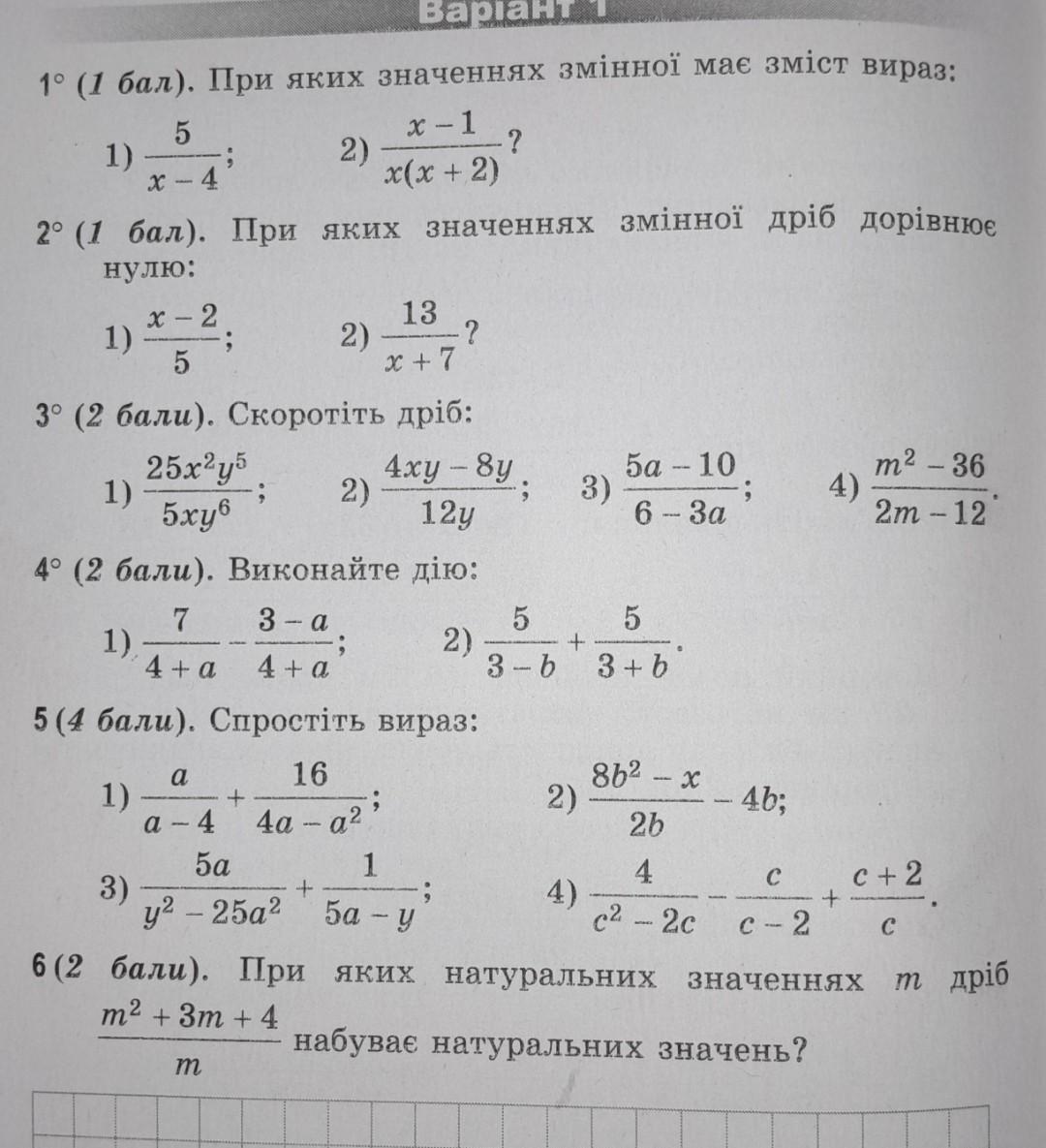 Варіант 1

1° (1 бал). При яких значеннях змінної має зміст вираз:

1) $\frac{5}{x-4}$; 2) $\frac{x-1}{x(x+2)}$?

2° (1 бал). При яких значеннях змінної дріб дорівнює нулю:

1) $\frac{x-2}{5}$; 2) $\frac{13}{x+7}$?

3° (2 бали). Скоротіть дріб:

1) $\frac{25x^2y^5}{5xy^6}$; 2) $\frac{4xy-8y}{12y}$; 3) $\frac{5a-10}{6-3a}$; 4) $\frac{m^2-36}{2m-12}$.

4° (2 бали). Виконайте дію:

1) $\frac{7}{4+a}-\frac{3-a}{4+a}$; 2) $\frac{5}{3-b}+\frac{5}{3+b}$.

5 (4 бали). Спростіть вираз:

1) $\frac{a}{a-4}+\frac{16}{4a-a^2}$; 2) $\frac{8b^2-x}{2b}-4b$;

3) $\frac{5a}{y^2-25a^2}+\frac{1}{5a-y}$; 4) $\frac{4}{c^2-2c}-\frac{c}{c-2}+\frac{c+2}{c}$.

6 (2 бали). При яких натуральних значеннях $m$ дріб $\frac{m^2+3m+4}{m}$ набуває натуральних значень?